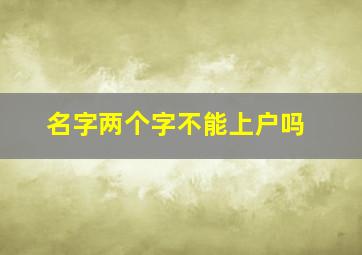 名字两个字不能上户吗